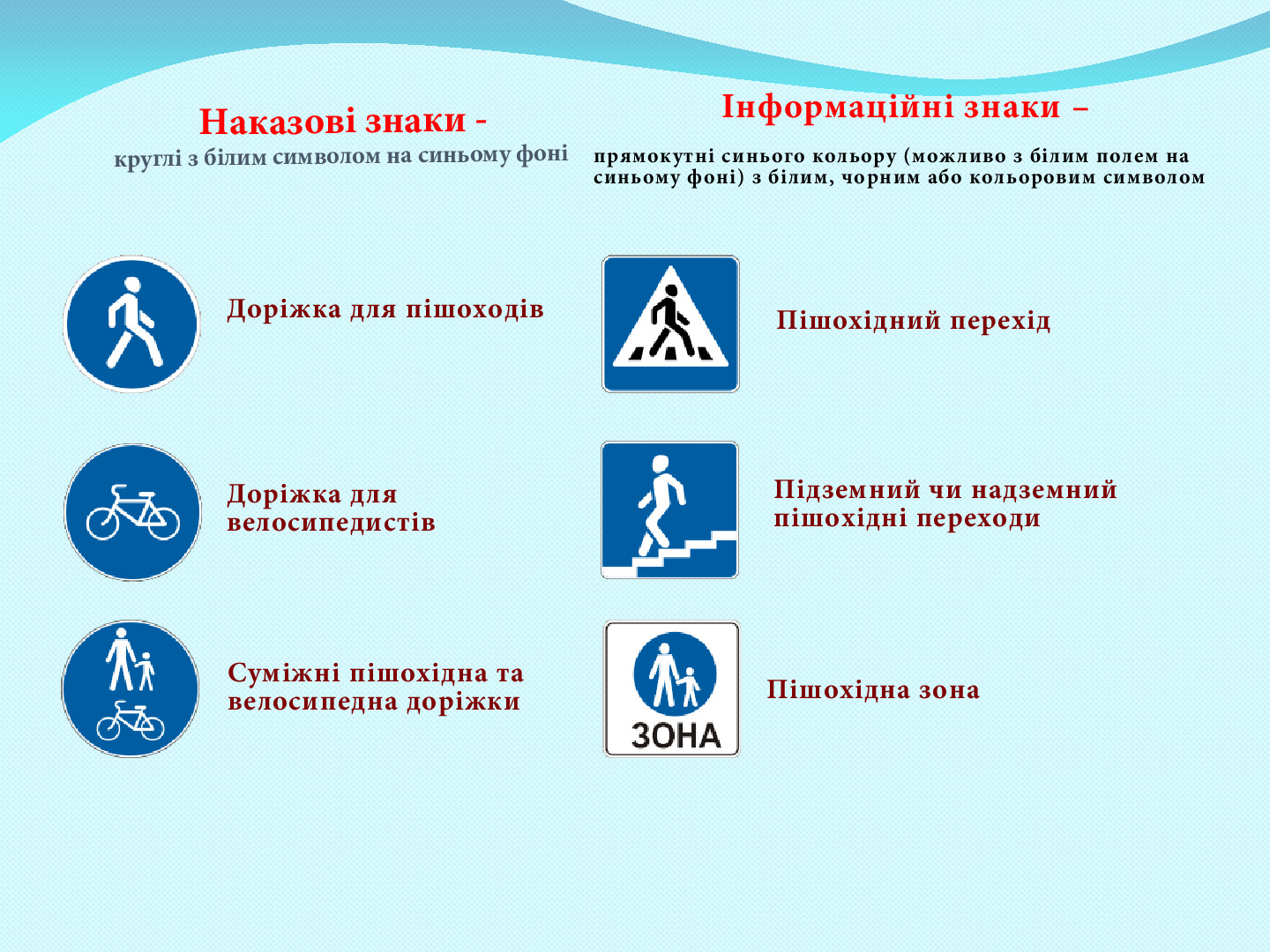 Наказові знаки -
круглі з білим символом на синьому фоні

Доріжка для пішоходів

Доріжка для велосипедистів

Суміжні пішохідна та велосипедна доріжки

Інформаційні знаки –
прямокутні синього кольору (можливо з білим полем на синьому фоні) з білим, чорним або кольоровим символом

Пішохідний перехід

Підземний чи надземний пішохідні переходи

ЗОНА

Пішохідна зона